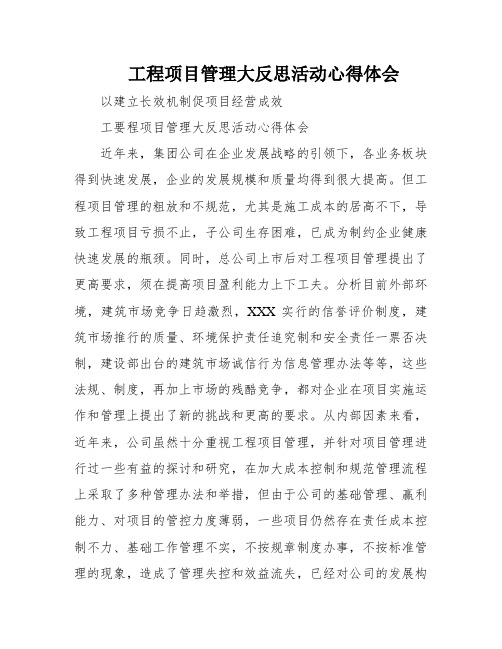 工程项目管理大反思活动心得体会

以建立长效机制促项目经营成效

工要程项目管理大反思活动心得体会

近年来，集团公司在企业发展战略的引领下，各业务板块得到快速发展，企业的发展规模和质量均得到很大提高。但工程项目管理的粗放和不规范，尤其是施工成本的居高不下，导致工程项目亏损不止，子公司生存困难，已成为制约企业健康快速发展的瓶颈。同时，总公司上市后对工程项目管理提出了更高要求，须在提高项目盈利能力上下工夫。分析目前外部环境，建筑市场竞争日趋激烈，XXX 实行的信誉评价制度，建筑市场推行的质量、环境保护责任追究制和安全责任一票否决制，建设部出台的建筑市场诚信行为信息管理办法等等，这些法规、制度，再加上市场的残酷竞争，都对企业在项目实施运作和管理上提出了新的挑战和更高的要求。从内部因素来看，近年来，公司虽然十分重视工程项目管理，并针对项目管理进行过一些有益的探讨和研究，在加大成本控制和规范管理流程上采取了多种管理办法和举措，但由于公司的基础管理、赢利能力、对项目的管控力度薄弱，一些项目仍然存在责任成本控制不力、基础工作管理不实，不按规章制度办事，不按标准管理的现象，造成了管理失控和效益流失，已经对公司的发展构